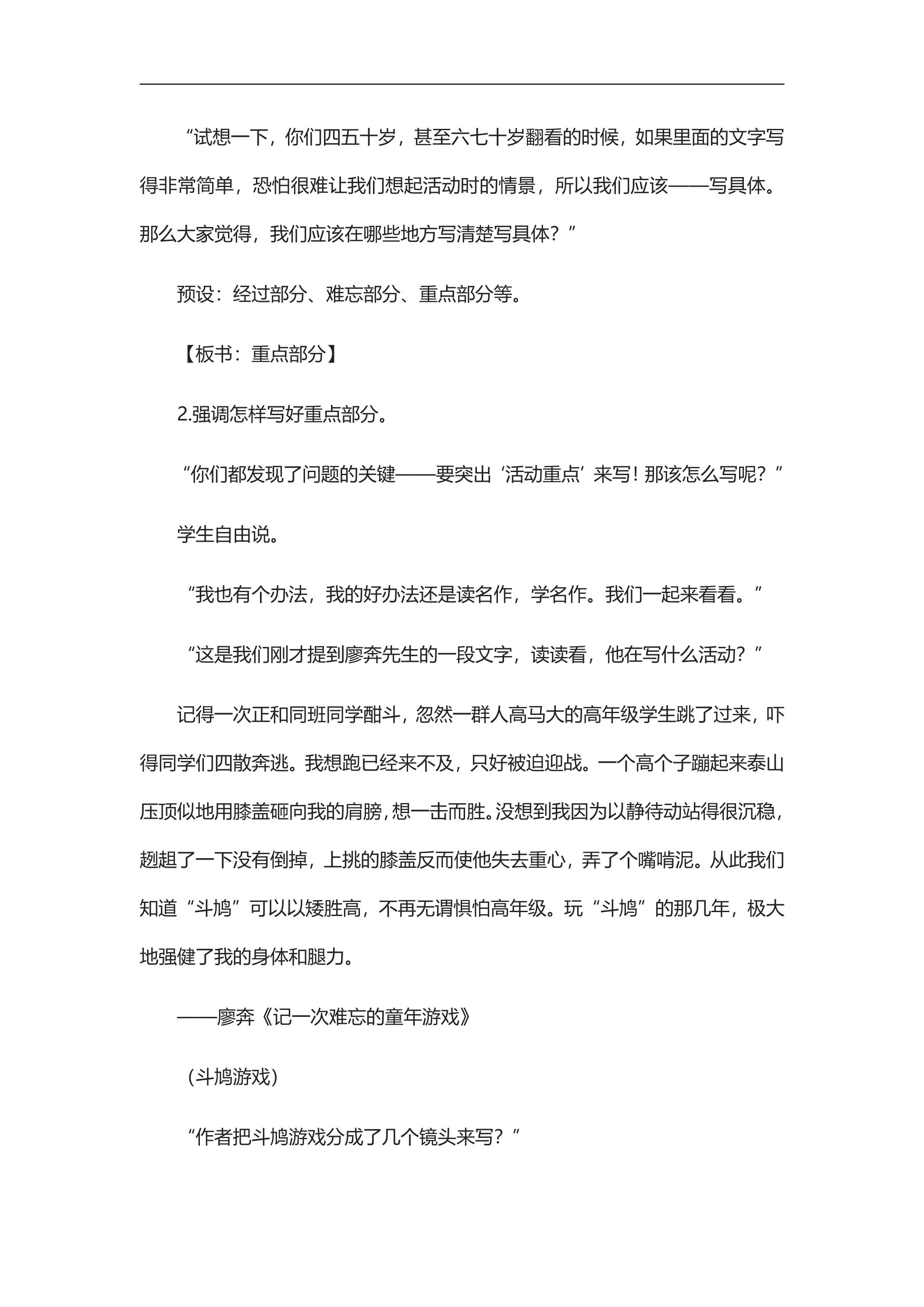 “试想一下，你们四五十岁，甚至六七十岁翻看的时候，如果里面的文字写得非常简单，恐怕很难让我们想起活动时的情景，所以我们应该——写具体。那么大家觉得，我们应该在哪些地方写清楚写具体？”

预设：经过部分、难忘部分、重点部分等。

【板书：重点部分】

2.强调怎样写好重点部分。

“你们都发现了问题的关键——要突出‘活动重点’来写！那该怎么写呢？”

学生自由说。

“我也有个办法，我的好办法还是读名作，学名作。我们一起来看看。”

“这是我们刚才提到廖奔先生的一段文字，读读看，他在写什么活动？”

记得一次正和同班同学酣斗，忽然一群人高马大的高年级学生跳了过来，吓得同学们四散奔逃。我想跑已经来不及，只好被迫迎战。一个高个子蹦起来泰山压顶似地用膝盖砸向我的肩膀，想一击而胜。没想到我因为以静待动站得很沉稳，趔趄了一下没有倒掉，上挑的膝盖反而使他失去重心，弄了个嘴啃泥。从此我们知道“斗鸠”可以以矮胜高，不再无谓惧怕高年级。玩“斗鸠”的那几年，极大地强健了我的身体和腿力。

——廖奔《记一次难忘的童年游戏》

（斗鸠游戏）

“作者把斗鸠游戏分成了几个镜头来写？”